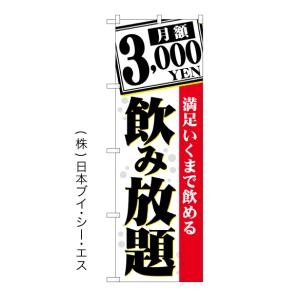 月額
3,000
YEN

満足いくまで飲める

飲み放題

（株）日本ブイ・シー・エス